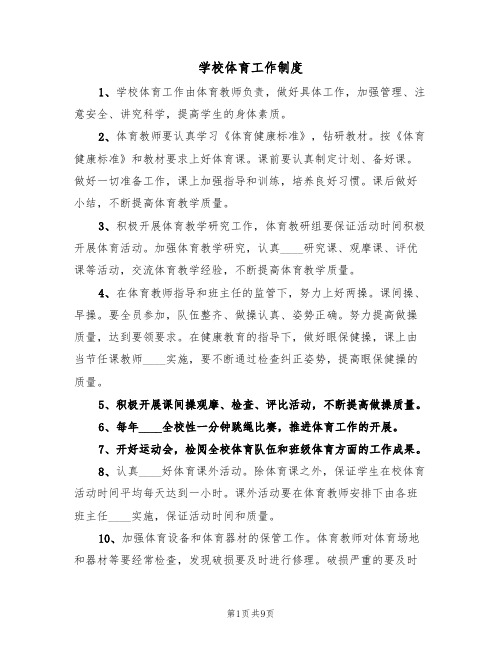 学校体育工作制度

1、学校体育工作由体育教师负责，做好具体工作，加强管理、注意安全、讲究科学，提高学生的身体素质。

2、体育教师要认真学习《体育健康标准》，钻研教材。按《体育健康标准》和教材要求上好体育课。课前要认真制定计划、备好课。做好一切准备工作，课上加强指导和训练，培养良好习惯。课后做好小结，不断提高体育教学质量。

3、积极开展体育教学研究工作，体育教研组要保证活动时间积极开展体育活动。加强体育教学研究，认真____研究课、观摩课、评优课等活动，交流体育教学经验，不断提高体育教学质量。

4、在体育教师指导和班主任的监管下，努力上好两操。课间操、早操。要全员参加，队伍整齐、做操认真、姿势正确。努力提高做操质量，达到要领要求。在健康教育的指导下，做好眼保健操，课上由当节任课教师____实施，要不断通过检查纠正姿势，提高眼保健操的质量。

5、积极开展课间操观摩、检查、评比活动，不断提高做操质量。

6、每年____全校性一分钟跳绳比赛，推进体育工作的开展。

7、开好运动会，检阅全校体育队伍和班级体育方面的工作成果。

8、认真____好体育课外活动。除体育课之外，保证学生在校体育活动时间平均每天达到一小时。课外活动要在体育教师安排下由各班班主任____实施，保证活动时间和质量。

10、加强体育设备和体育器材的保管工作。体育教师对体育场地和器材等要经常检查，发现破损要及时进行修理。破损严重的要及时

第1页共9页